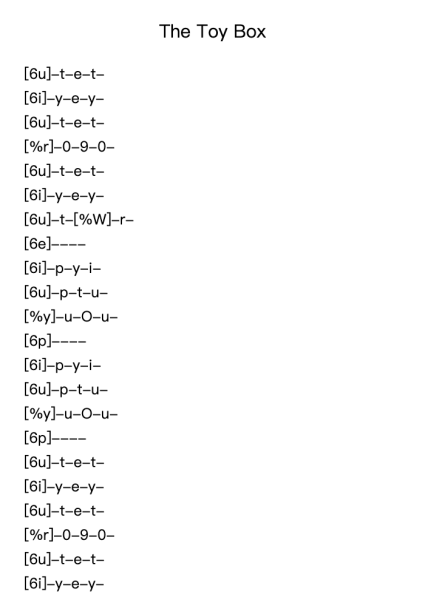 The Toy Box

[6u]–t–e–t–
[6i]–y–e–y–
[6u]–t–e–t–
[%r]–0–9–0–
[6u]–t–e–t–
[6i]–y–e–y–
[6u]–t–[%W]–r–
[6e]––––
[6i]–p–y–i–
[6u]–p–t–u–
[%y]–u–O–u–
[6p]––––
[6i]–p–y–i–
[6u]–p–t–u–
[%y]–u–O–u–
[6p]––––
[6u]–t–e–t–
[6i]–y–e–y–
[6u]–t–e–t–
[%r]–0–9–0–
[6u]–t–e–t–
[6i]–y–e–y–